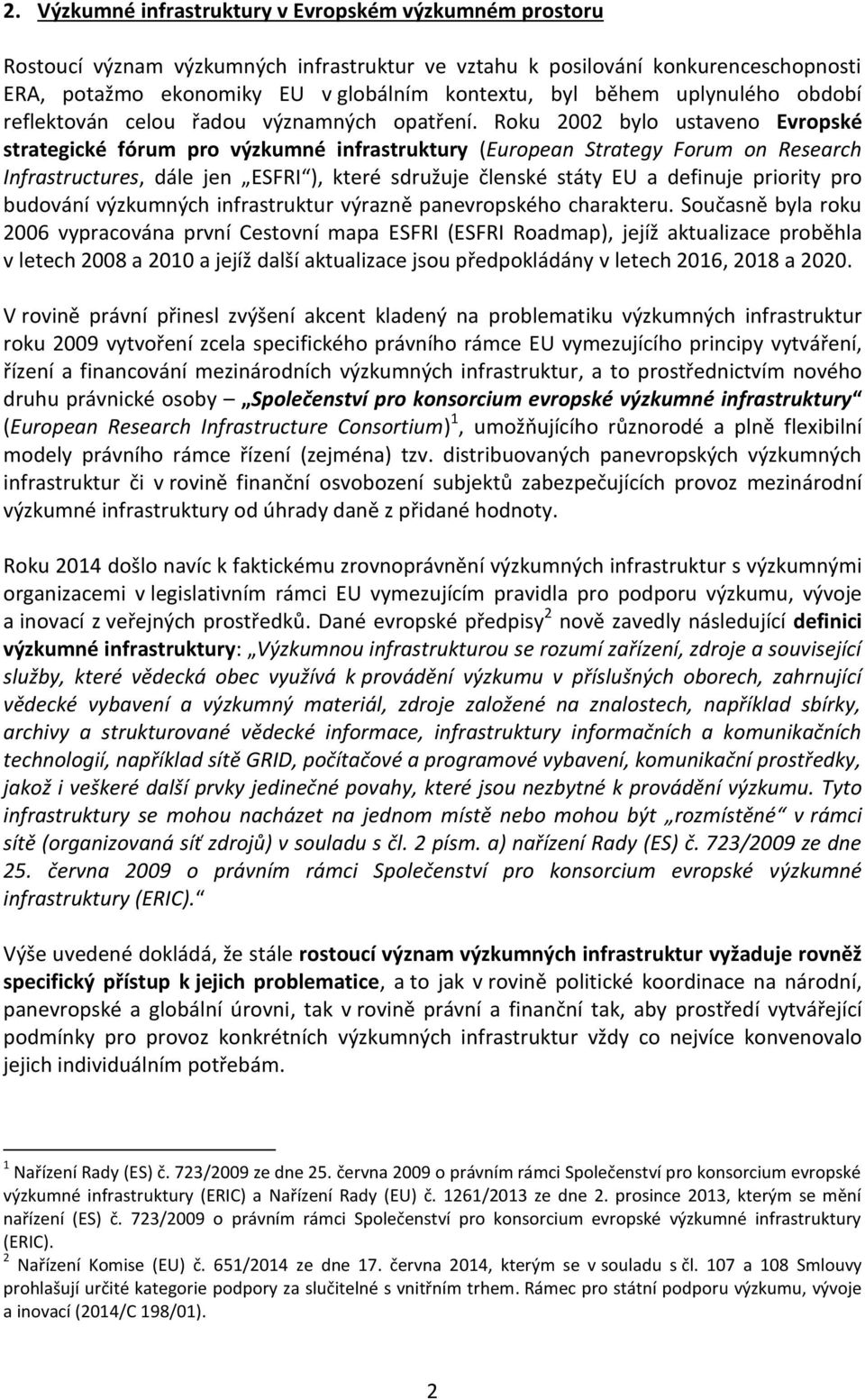 2. Výzkumné infrastruktury v Evropském výzkumném prostoru

Rostoucí význam výzkumných infrastruktur ve vztahu k posilování konkurenceschopnosti ERA, potažmo ekonomiky EU v globálním kontextu, byl během uplynulého období reflektován celou řadou významných opatření. Roku 2002 bylo ustaveno Evropské strategické fórum pro výzkumné infrastruktury (European Strategy Forum on Research Infrastructures, dále jen „ESFRI“), které sdružuje členské státy EU a definuje priority pro budování výzkumných infrastruktur výrazně panevropského charakteru. Současně byla roku 2006 vypracována první Cestovní mapa ESFRI (ESFRI Roadmap), jejíž aktualizace proběhla v letech 2008 a 2010 a jejíž další aktualizace jsou předpokládány v letech 2016, 2018 a 2020.

V rovině právní přinesl zvýšení akcent kladený na problematiku výzkumných infrastruktur roku 2009 vytvoření zcela specifického právního rámce EU vymezujícího principy vytváření, řízení a financování mezinárodních výzkumných infrastruktur, a to prostřednictvím nového druhu právnické osoby – „Společenství pro konsorcium evropské výzkumné infrastruktury“ (European Research Infrastructure Consortium)$^1$, umožňujícího různorodé a plně flexibilní modely právního rámce řízení (zejména) tzv. distribuovaných panevropských výzkumných infrastruktur či v rovině finanční osvobození subjektů zabezpečujících provoz mezinárodní výzkumné infrastruktury od úhrady daně z přidané hodnoty.

Roku 2014 došlo navíc k faktickému zrovnoprávnění výzkumných infrastruktur s výzkumnými organizacemi v legislativním rámci EU vymezujícím pravidla pro podporu výzkumu, vývoje a inovací z veřejných prostředků. Dané evropské předpisy$^2$ nově zavedly následující definici výzkumné infrastruktury: „Výzkumnou infrastrukturou se rozumí zařízení, zdroje a související služby, které vědecká obec využívá k provádění výzkumu v příslušných oborech, zahrnující vědecké vybavení a výzkumný materiál, zdroje založené na znalostech, například sbírky, archivy a strukturované vědecké informace, infrastruktury informačních a komunikačních technologií, například sítě GRID, počítačové a programové vybavení, komunikační prostředky, jakož i veškeré další prvky jedinečné povahy, které jsou nezbytné k provádění výzkumu. Tyto infrastruktury se mohou nacházet na jednom místě nebo mohou být „rozmístěné“ v rámci sítě (organizovaná síť zdrojů) v souladu s čl. 2 písm. a) nařízení Rady (ES) č. 723/2009 ze dne 25. června 2009 o právním rámci Společenství pro konsorcium evropské výzkumné infrastruktury (ERIC).“

Výše uvedené dokládá, že stále rostoucí význam výzkumných infrastruktur vyžaduje rovněž specifický přístup k jejich problematice, a to jak v rovině politické koordinace na národní, panevropské a globální úrovni, tak v rovině právní a finanční tak, aby prostředí vytvářející podmínky pro provoz konkrétních výzkumných infrastruktur vždy co nejvíce konvenovalo jejich individuálním potřebám.

$^1$ Nařízení Rady (ES) č. 723/2009 ze dne 25. června 2009 o právním rámci Společenství pro konsorcium evropské výzkumné infrastruktury (ERIC) a Nařízení Rady (EU) č. 1261/2013 ze dne 2. prosince 2013, kterým se mění nařízení (ES) č. 723/2009 o právním rámci Společenství pro konsorcium evropské výzkumné infrastruktury (ERIC).
$^2$ Nařízení Komise (EU) č. 651/2014 ze dne 17. června 2014, kterým se v souladu s čl. 107 a 108 Smlouvy prohlašují určité kategorie podpory za slučitelné s vnitřním trhem. Rámec pro státní podporu výzkumu, vývoje a inovací (2014/C 198/01).

2